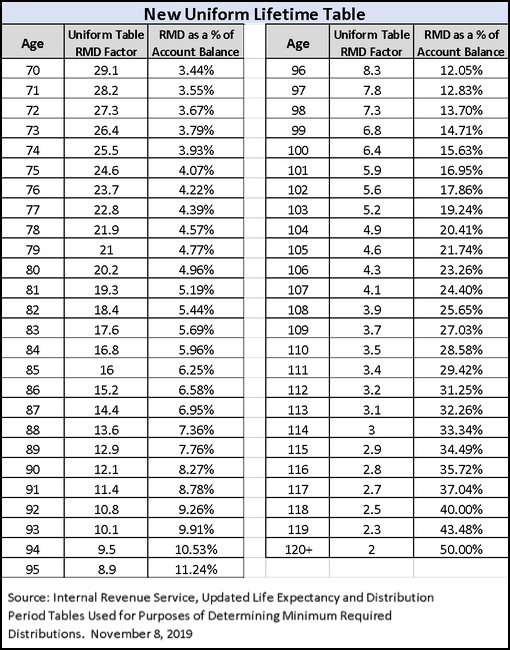 New Uniform Lifetime Table

| Age | Uniform Table RMD Factor | RMD as a % of Account Balance |
|---|---|---|
| 70 | 29.1 | 3.44% |
| 71 | 28.2 | 3.55% |
| 72 | 27.3 | 3.67% |
| 73 | 26.4 | 3.79% |
| 74 | 25.5 | 3.93% |
| 75 | 24.6 | 4.07% |
| 76 | 23.7 | 4.22% |
| 77 | 22.8 | 4.39% |
| 78 | 21.9 | 4.57% |
| 79 | 21 | 4.77% |
| 80 | 20.2 | 4.96% |
| 81 | 19.3 | 5.19% |
| 82 | 18.4 | 5.44% |
| 83 | 17.6 | 5.69% |
| 84 | 16.8 | 5.96% |
| 85 | 16 | 6.25% |
| 86 | 15.2 | 6.58% |
| 87 | 14.4 | 6.95% |
| 88 | 13.6 | 7.36% |
| 89 | 12.9 | 7.76% |
| 90 | 12.1 | 8.27% |
| 91 | 11.4 | 8.78% |
| 92 | 10.8 | 9.26% |
| 93 | 10.1 | 9.91% |
| 94 | 9.5 | 10.53% |
| 95 | 8.9 | 11.24% |

| Age | Uniform Table RMD Factor | RMD as a % of Account Balance |
|---|---|---|
| 96 | 8.3 | 12.05% |
| 97 | 7.8 | 12.83% |
| 98 | 7.3 | 13.70% |
| 99 | 6.8 | 14.71% |
| 100 | 6.4 | 15.63% |
| 101 | 5.9 | 16.95% |
| 102 | 5.6 | 17.86% |
| 103 | 5.2 | 19.24% |
| 104 | 4.9 | 20.41% |
| 105 | 4.6 | 21.74% |
| 106 | 4.3 | 23.26% |
| 107 | 4.1 | 24.40% |
| 108 | 3.9 | 25.65% |
| 109 | 3.7 | 27.03% |
| 110 | 3.5 | 28.58% |
| 111 | 3.4 | 29.42% |
| 112 | 3.2 | 31.25% |
| 113 | 3.1 | 32.26% |
| 114 | 3 | 33.34% |
| 115 | 2.9 | 34.49% |
| 116 | 2.8 | 35.72% |
| 117 | 2.7 | 37.04% |
| 118 | 2.5 | 40.00% |
| 119 | 2.3 | 43.48% |
| 120+ | 2 | 50.00% |

Source: Internal Revenue Service, Updated Life Expectancy and Distribution Period Tables Used for Purposes of Determining Minimum Required Distributions. November 8, 2019